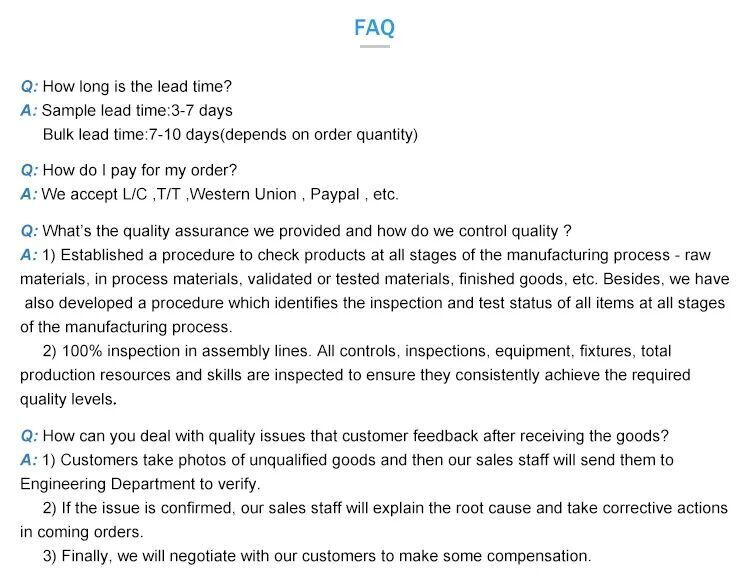 FAQ

Q: How long is the lead time?
A: Sample lead time:3-7 days
Bulk lead time:7-10 days(depends on order quantity)

Q: How do I pay for my order?
A: We accept L/C ,T/T ,Western Union , Paypal , etc.

Q: What's the quality assurance we provided and how do we control quality ?
A: 1) Established a procedure to check products at all stages of the manufacturing process - raw materials, in process materials, validated or tested materials, finished goods, etc. Besides, we have also developed a procedure which identifies the inspection and test status of all items at all stages of the manufacturing process.
2) 100% inspection in assembly lines. All controls, inspections, equipment, fixtures, total production resources and skills are inspected to ensure they consistently achieve the required quality levels.

Q: How can you deal with quality issues that customer feedback after receiving the goods?
A: 1) Customers take photos of unqualified goods and then our sales staff will send them to Engineering Department to verify.
2) If the issue is confirmed, our sales staff will explain the root cause and take corrective actions in coming orders.
3) Finally, we will negotiate with our customers to make some compensation.